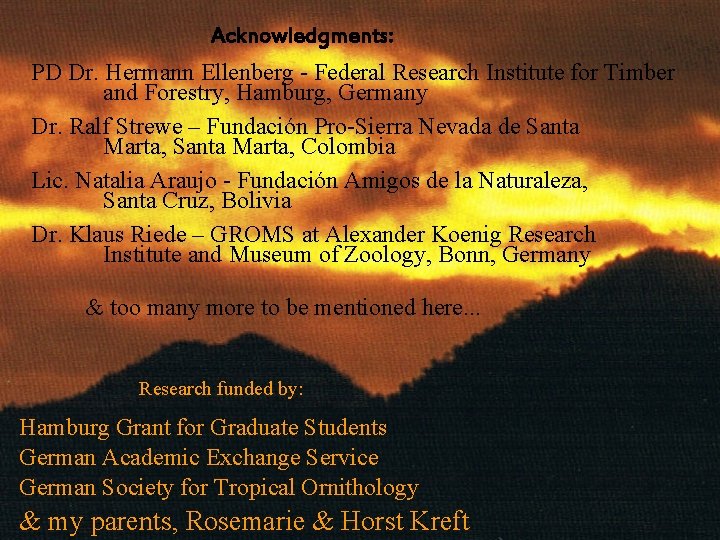 Acknowledgments:

PD Dr. Hermann Ellenberg - Federal Research Institute for Timber and Forestry, Hamburg, Germany

Dr. Ralf Strewe – Fundación Pro-Sierra Nevada de Santa Marta, Santa Marta, Colombia

Lic. Natalia Araujo - Fundación Amigos de la Naturaleza, Santa Cruz, Bolivia

Dr. Klaus Riede – GROMS at Alexander Koenig Research Institute and Museum of Zoology, Bonn, Germany

& too many more to be mentioned here...

Research funded by:

Hamburg Grant for Graduate Students
German Academic Exchange Service
German Society for Tropical Ornithology
& my parents, Rosemarie & Horst Kreft